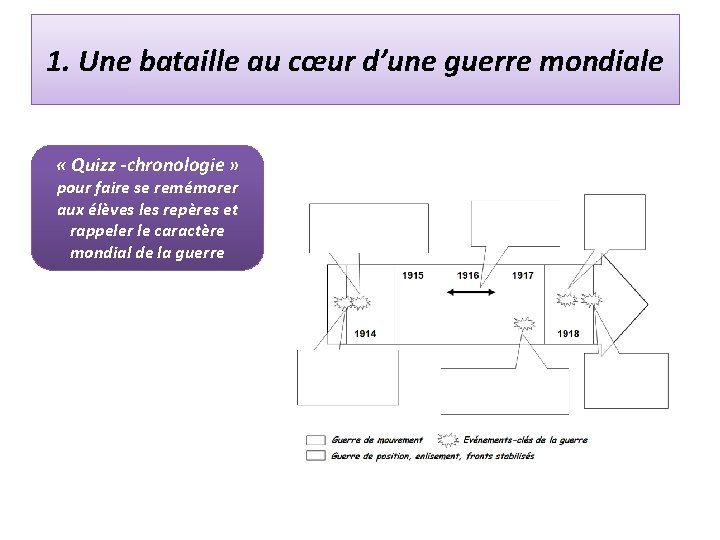 1. Une bataille au cœur d'une guerre mondiale

« Quizz -chronologie » pour faire se remémorer aux élèves les repères et rappeler le caractère mondial de la guerre

1915
1916
1917
1914
1918

Guerre de mouvement
Evénements-clés de la guerre
Guerre de position, enlisement, fronts stabilisés